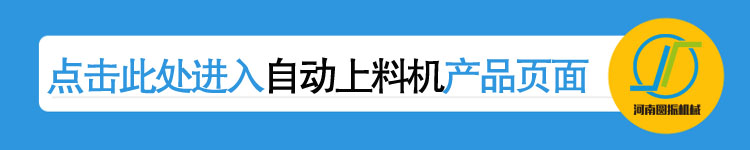 点击此处进入自动上料机产品页面

河南圆振机械